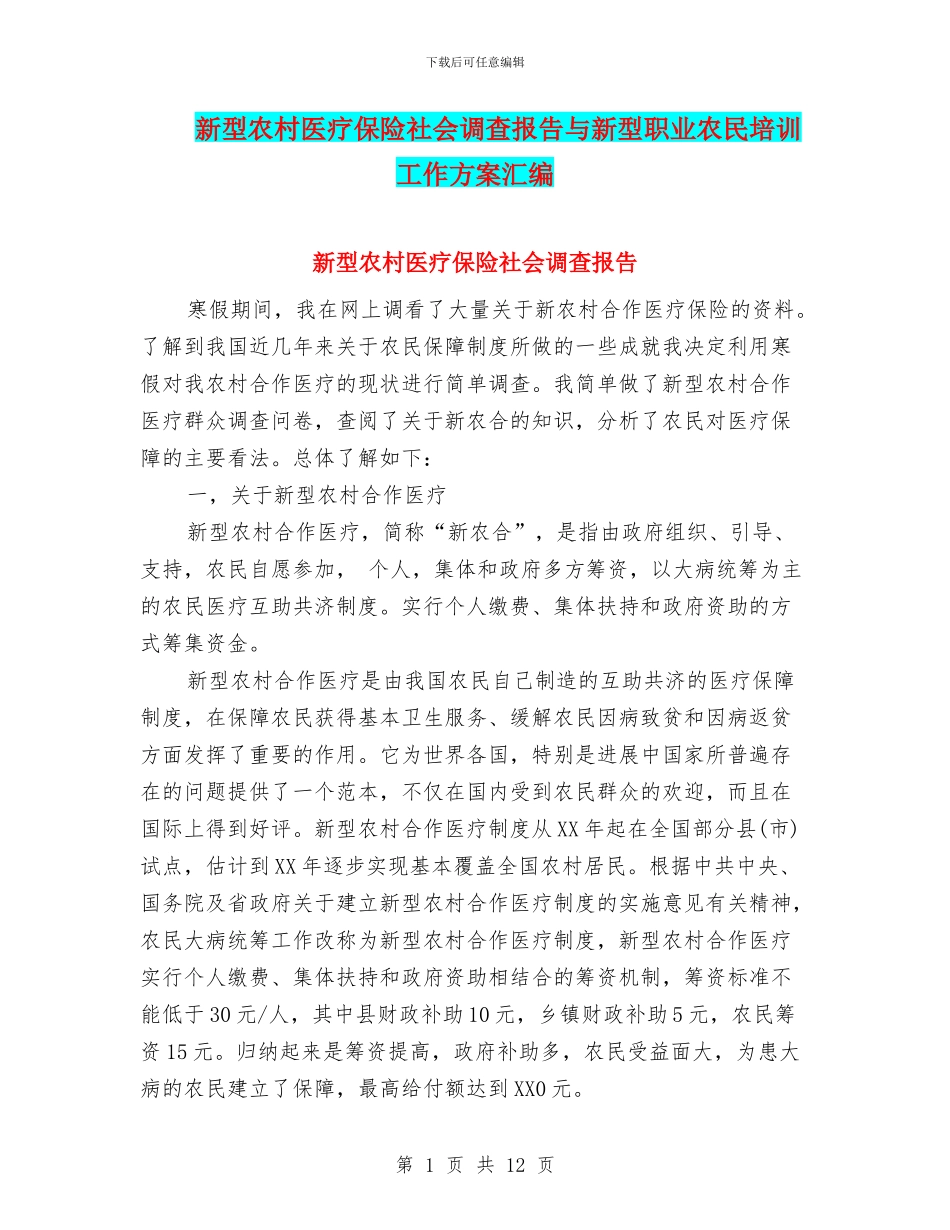 下载后可任意编辑

新型农村医疗保险社会调查报告与新型职业农民培训工作方案汇编

新型农村医疗保险社会调查报告

寒假期间，我在网上调看了大量关于新农村合作医疗保险的资料。了解到我国近几年来关于农民保障制度所做的一些成就我决定利用寒假对我农村合作医疗的现状进行简单调查。我简单做了新型农村合作医疗群众调查问卷，查阅了关于新农合的知识，分析了农民对医疗保障的主要看法。总体了解如下：

一，关于新型农村合作医疗

新型农村合作医疗，简称“新农合”，是指由政府组织、引导、支持，农民自愿参加， 个人，集体和政府多方筹资，以大病统筹为主的农民医疗互助共济制度。实行个人缴费、集体扶持和政府资助的方式筹集资金。

新型农村合作医疗是由我国农民自己制造的互助共济的医疗保障制度，在保障农民获得基本卫生服务、缓解农民因病致贫和因病返贫方面发挥了重要的作用。它为世界各国，特别是进展中国家所普遍存在的问题提供了一个范本，不仅在国内受到农民群众的欢迎，而且在国际上得到好评。新型农村合作医疗制度从XX年起在全国部分县(市)试点，估计到XX年逐步实现基本覆盖全国农村居民。根据中共中央、国务院及省政府关于建立新型农村合作医疗制度的实施意见有关精神，农民大病统筹工作改称为新型农村合作医疗制度，新型农村合作医疗实行个人缴费、集体扶持和政府资助相结合的筹资机制，筹资标准不能低于30元/人，其中县财政补助10元，乡镇财政补助5元，农民筹资15元。归纳起来是筹资提高，政府补助多，农民受益面大，为患大病的农民建立了保障，最高给付额达到XX0元。

第 1 页 共 12 页